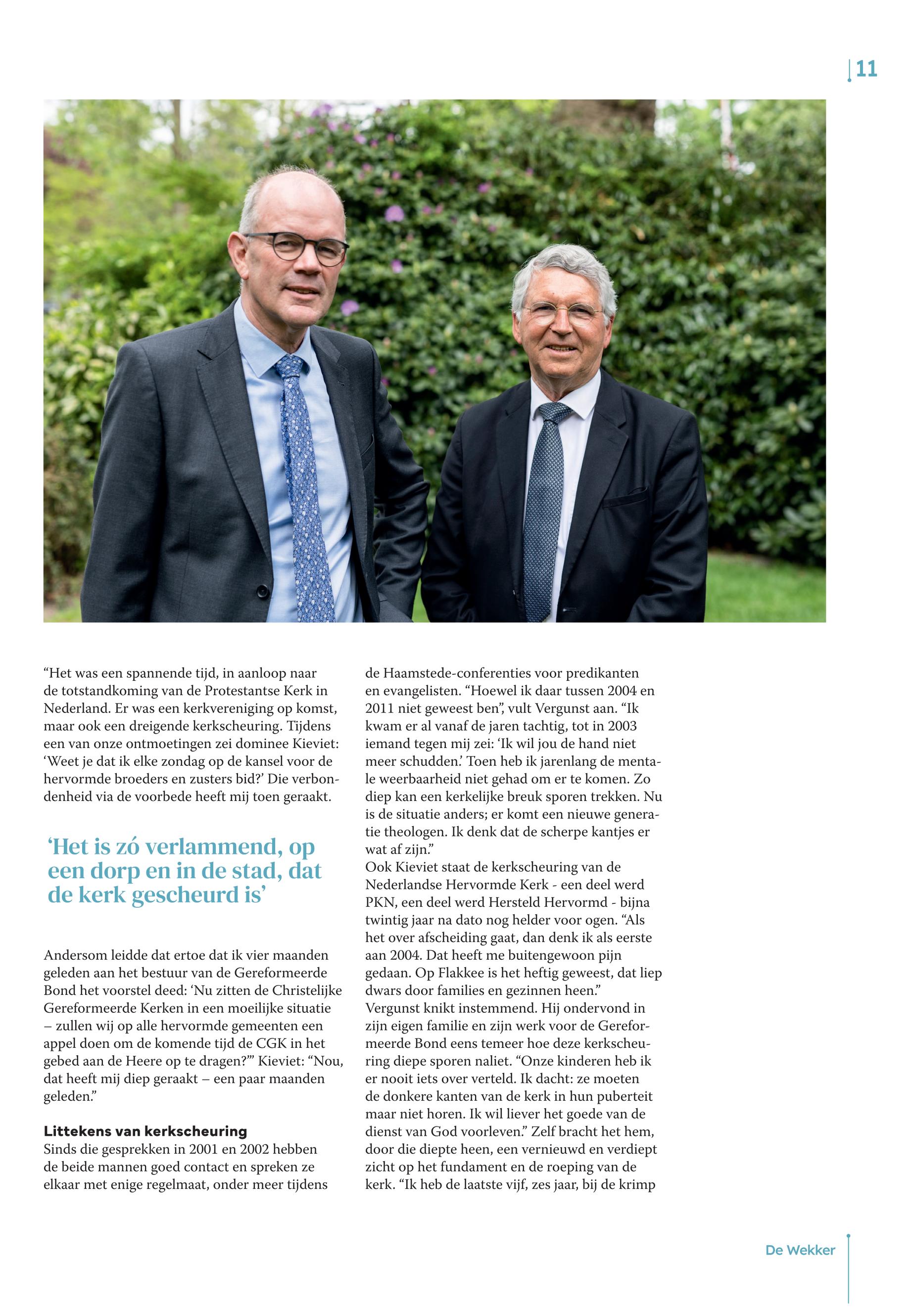 11

“Het was een spannende tijd, in aanloop naar de totstandkoming van de Protestantse Kerk in Nederland. Er was een kerkvereniging op komst, maar ook een dreigende kerkscheuring. Tijdens een van onze ontmoetingen zei dominee Kieviet: ‘Weet je dat ik elke zondag op de kansel voor de hervormde broeders en zusters bid?’ Die verbondenheid via de voorbede heeft mij toen geraakt.

‘Het is zó verlammend, op een dorp en in de stad, dat de kerk gescheurd is’

Andersom leidde dat ertoe dat ik vier maanden geleden aan het bestuur van de Gereformeerde Bond het voorstel deed: ‘Nu zitten de Christelijke Gereformeerde Kerken in een moeilijke situatie – zullen wij op alle hervormde gemeenten een appel doen om de komende tijd de CGK in het gebed aan de Heere op te dragen?’” Kieviet: “Nou, dat heeft mij diep geraakt – een paar maanden geleden.”

Littekens van kerkscheuring
Sinds die gesprekken in 2001 en 2002 hebben de beide mannen goed contact en spreken ze elkaar met enige regelmaat, onder meer tijdens de Haamstede-conferenties voor predikanten en evangelisten. “Hoewel ik daar tussen 2004 en 2011 niet geweest ben”, vult Vergunst aan. “Ik kwam er al vanaf de jaren tachtig, tot in 2003 iemand tegen mij zei: ‘Ik wil jou de hand niet meer schudden.’ Toen heb ik jarenlang de mentale weerbaarheid niet gehad om er te komen. Zo diep kan een kerkelijke breuk sporen trekken. Nu is de situatie anders; er komt een nieuwe generatie theologen. Ik denk dat de scherpe kantjes er wat af zijn.”
Ook Kieviet staat de kerkscheuring van de Nederlandse Hervormde Kerk - een deel werd PKN, een deel werd Hersteld Hervormd - bijna twintig jaar na dato nog helder voor ogen. “Als het over afscheiding gaat, dan denk ik als eerste aan 2004. Dat heeft me buitengewoon pijn gedaan. Op Flakkee is het heftig geweest, dat liep dwars door families en gezinnen heen.”
Vergunst knikt instemmend. Hij ondervond in zijn eigen familie en zijn werk voor de Gereformeerde Bond eens temeer hoe deze kerkscheuring diepe sporen naliet. “Onze kinderen heb ik er nooit iets over verteld. Ik dacht: ze moeten de donkere kanten van de kerk in hun puberteit maar niet horen. Ik wil liever het goede van de dienst van God voorleven.” Zelf bracht het hem, door die diepte heen, een vernieuwd en verdiept zicht op het fundament en de roeping van de kerk. “Ik heb de laatste vijf, zes jaar, bij de krimp

De Wekker